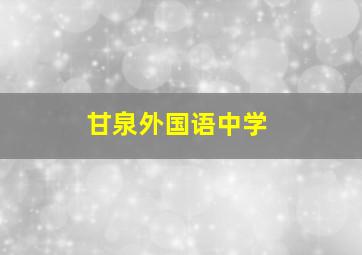 甘泉外国语中学